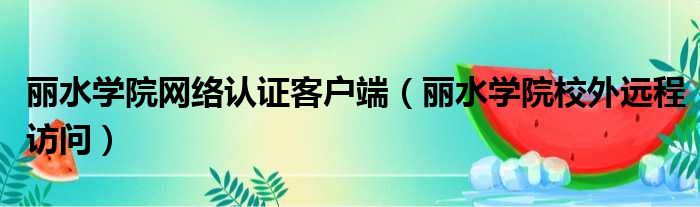 丽水学院网络认证客户端（丽水学院校外远程访问）